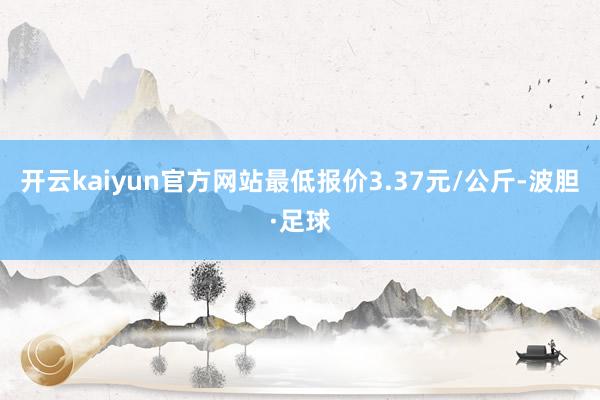 开云kaiyun官方网站最低报价3.37元/公斤-波胆·足球